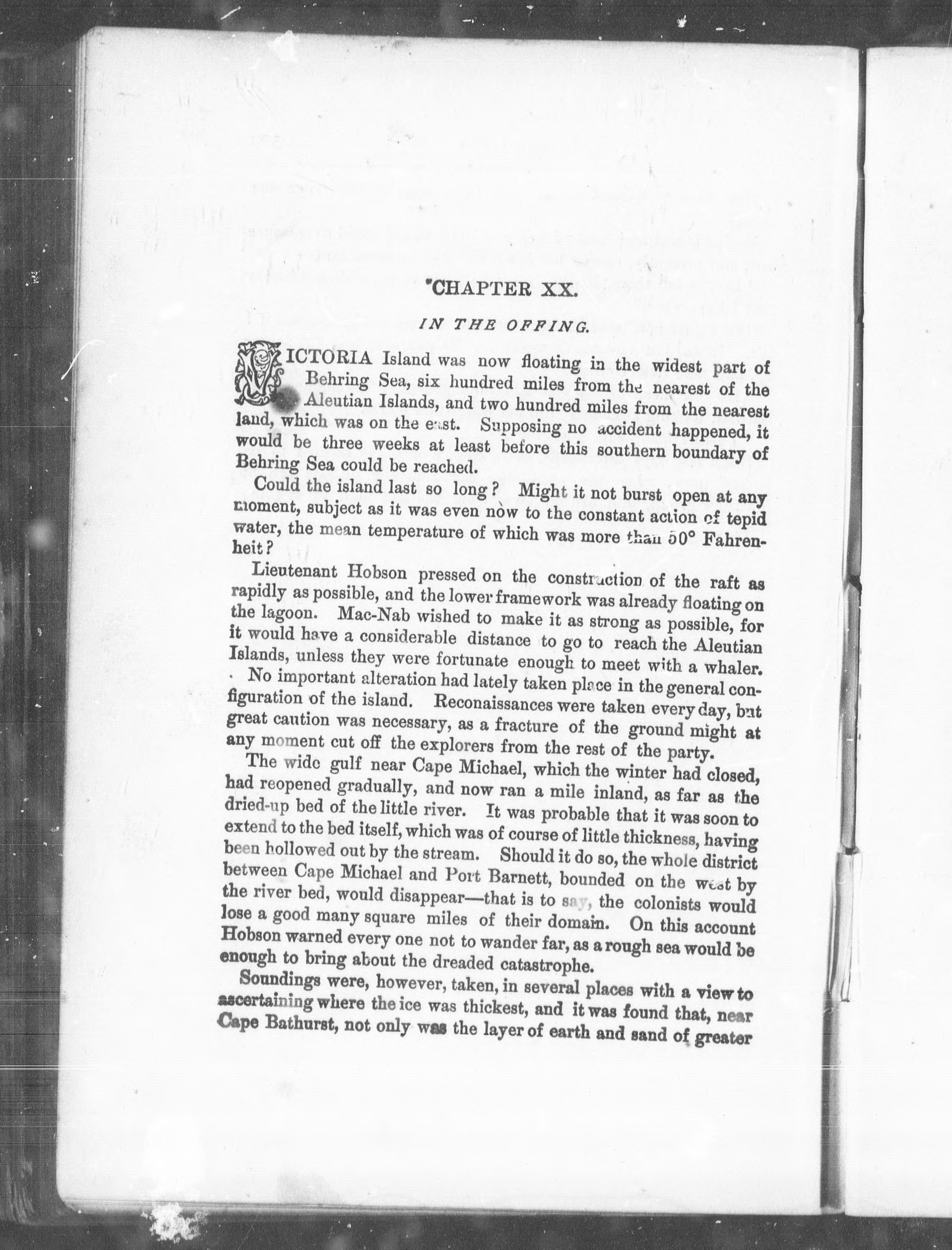 CHAPTER XX.

IN THE OFFING.

VICTORIA Island was now floating in the widest part of Behring Sea, six hundred miles from the nearest of the Aleutian Islands, and two hundred miles from the nearest land, which was on the east. Supposing no accident happened, it would be three weeks at least before this southern boundary of Behring Sea could be reached.

Could the island last so long? Might it not burst open at any moment, subject as it was even now to the constant action of tepid water, the mean temperature of which was more than 50° Fahrenheit?

Lieutenant Hobson pressed on the construction of the raft as rapidly as possible, and the lower framework was already floating on the lagoon. Mac-Nab wished to make it as strong as possible, for it would have a considerable distance to go to reach the Aleutian Islands, unless they were fortunate enough to meet with a whaler.

No important alteration had lately taken place in the general configuration of the island. Reconaissances were taken every day, but great caution was necessary, as a fracture of the ground might at any moment cut off the explorers from the rest of the party.

The wide gulf near Cape Michael, which the winter had closed, had reopened gradually, and now ran a mile inland, as far as the dried-up bed of the little river. It was probable that it was soon to extend to the bed itself, which was of course of little thickness, having been hollowed out by the stream. Should it do so, the whole district between Cape Michael and Port Barnett, bounded on the west by the river bed, would disappear—that is to say, the colonists would lose a good many square miles of their domain. On this account Hobson warned every one not to wander far, as a rough sea would be enough to bring about the dreaded catastrophe.

Soundings were, however, taken, in several places with a view to ascertaining where the ice was thickest, and it was found that, near Cape Bathurst, not only was the layer of earth and sand of greater